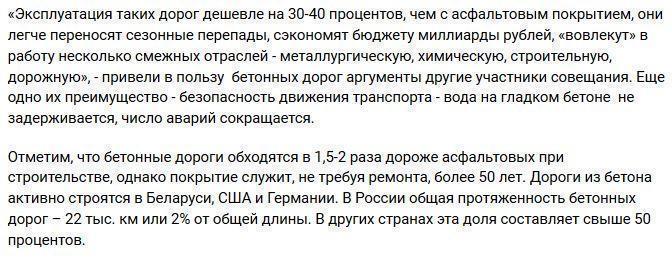 «Эксплуатация таких дорог дешевле на 30-40 процентов, чем с асфальтовым покрытием, они легче переносят сезонные перепады, сэкономят бюджету миллиарды рублей, «вовлекут» в работу несколько смежных отраслей - металлургическую, химическую, строительную, дорожную», - привели в пользу бетонных дорог аргументы другие участники совещания. Еще одно их преимущество - безопасность движения транспорта - вода на гладком бетоне не задерживается, число аварий сокращается.

Отметим, что бетонные дороги обходятся в 1,5-2 раза дороже асфальтовых при строительстве, однако покрытие служит, не требуя ремонта, более 50 лет. Дороги из бетона активно строятся в Беларуси, США и Германии. В России общая протяженность бетонных дорог – 22 тыс. км или 2% от общей длины. В других странах эта доля составляет свыше 50 процентов.